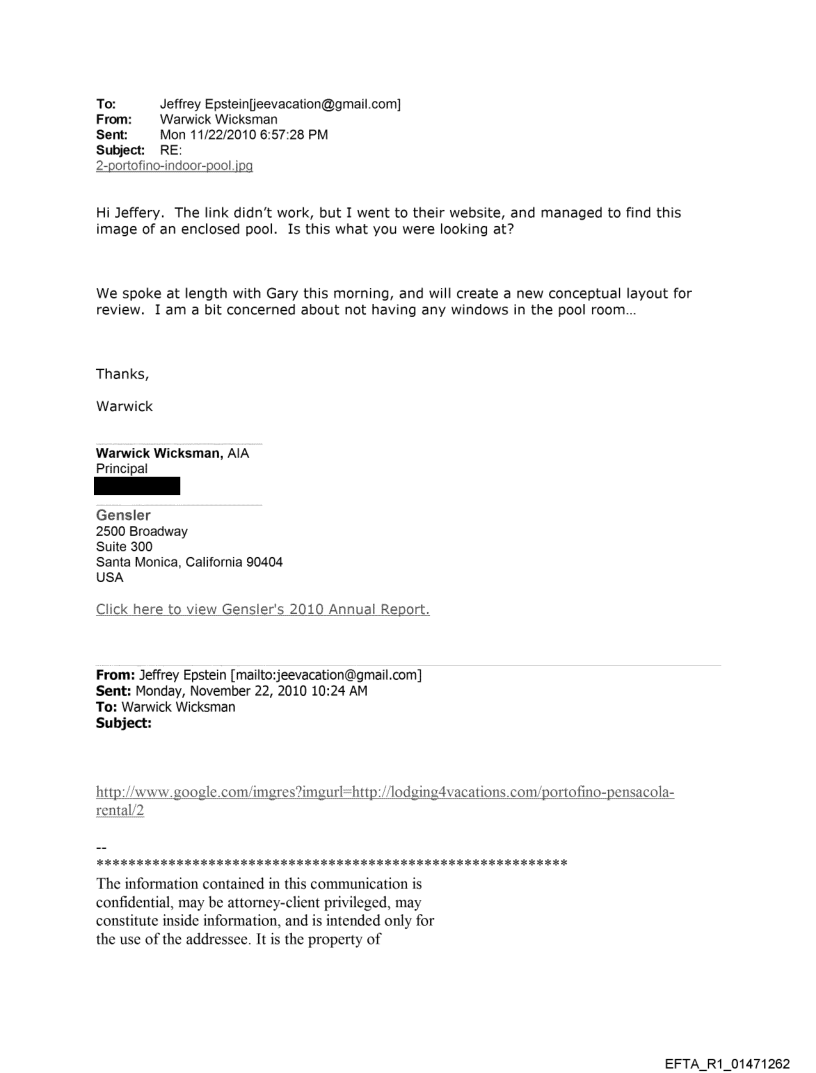 To: Jeffrey Epstein[jeevacation@gmail.com]
From: Warwick Wicksman
Sent: Mon 11/22/2010 6:57:28 PM
Subject: RE:
2-portofino-indoor-pool.jpg

Hi Jeffery. The link didn't work, but I went to their website, and managed to find this image of an enclosed pool. Is this what you were looking at?

We spoke at length with Gary this morning, and will create a new conceptual layout for review. I am a bit concerned about not having any windows in the pool room…

Thanks,

Warwick

Warwick Wicksman, AIA
Principal

Gensler
2500 Broadway
Suite 300
Santa Monica, California 90404
USA

Click here to view Gensler's 2010 Annual Report.

From: Jeffrey Epstein [mailto:jeevacation@gmail.com]
Sent: Monday, November 22, 2010 10:24 AM
To: Warwick Wicksman
Subject:

http://www.google.com/imgres?imgurl=http://lodging4vacations.com/portofino-pensacola-rental/2

--
************************************************************
The information contained in this communication is confidential, may be attorney-client privileged, may constitute inside information, and is intended only for the use of the addressee. It is the property of

EFTA_R1_01471262